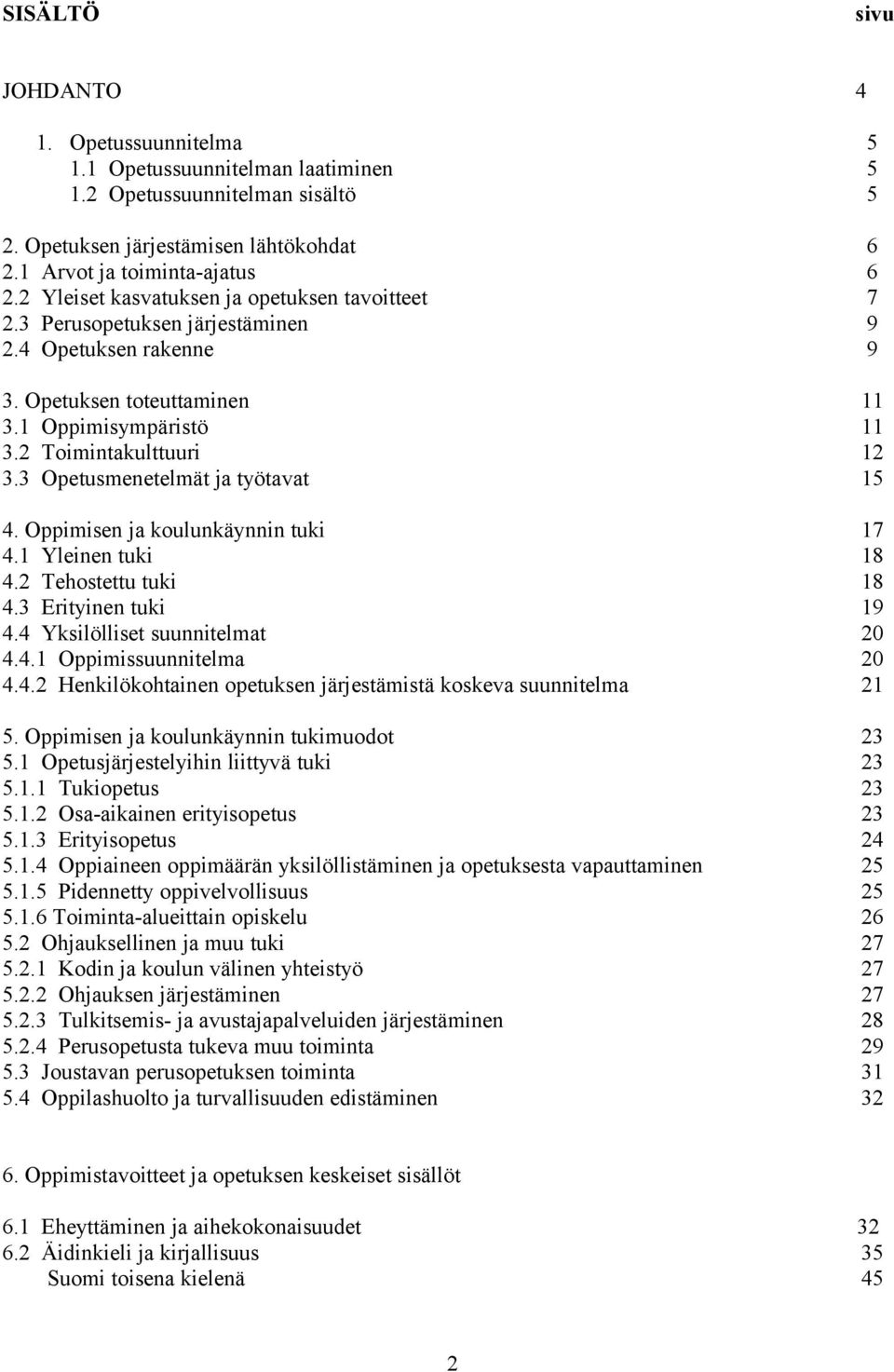 SISÄLTÖ sivu

JOHDANTO 4

1. Opetussuunnitelma 5
1.1 Opetussuunnitelman laatiminen 5
1.2 Opetussuunnitelman sisältö 5

2. Opetuksen järjestämisen lähtökohdat 6
2.1 Arvot ja toiminta-ajatus 6
2.2 Yleiset kasvatuksen ja opetuksen tavoitteet 7
2.3 Perusopetuksen järjestäminen 9
2.4 Opetuksen rakenne 9

3. Opetuksen toteuttaminen 11
3.1 Oppimisympäristö 11
3.2 Toimintakulttuuri 12
3.3 Opetusmenetelmät ja työtavat 15

4. Oppimisen ja koulunkäynnin tuki 17
4.1 Yleinen tuki 18
4.2 Tehostettu tuki 18
4.3 Erityinen tuki 19
4.4 Yksilölliset suunnitelmat 20
4.4.1 Oppimissuunnitelma 20
4.4.2 Henkilökohtainen opetuksen järjestämistä koskeva suunnitelma 21

5. Oppimisen ja koulunkäynnin tukimuodot 23
5.1 Opetusjärjestelyihin liittyvä tuki 23
5.1.1 Tukiopetus 23
5.1.2 Osa-aikainen erityisopetus 23
5.1.3 Erityisopetus 24
5.1.4 Oppiaineen oppimäärän yksilöllistäminen ja opetuksesta vapauttaminen 25
5.1.5 Pidennetty oppivelvollisuus 25
5.1.6 Toiminta-alueittain opiskelu 26
5.2 Ohjauksellinen ja muu tuki 27
5.2.1 Kodin ja koulun välinen yhteistyö 27
5.2.2 Ohjauksen järjestäminen 27
5.2.3 Tulkitsemis- ja avustajapalveluiden järjestäminen 28
5.2.4 Perusopetusta tukeva muu toiminta 29
5.3 Joustavan perusopetuksen toiminta 31
5.4 Oppilashuolto ja turvallisuuden edistäminen 32

6. Oppimistavoitteet ja opetuksen keskeiset sisällöt

6.1 Eheyttäminen ja aihekokonaisuudet 32
6.2 Äidinkieli ja kirjallisuus 35
Suomi toisena kielenä 45

2